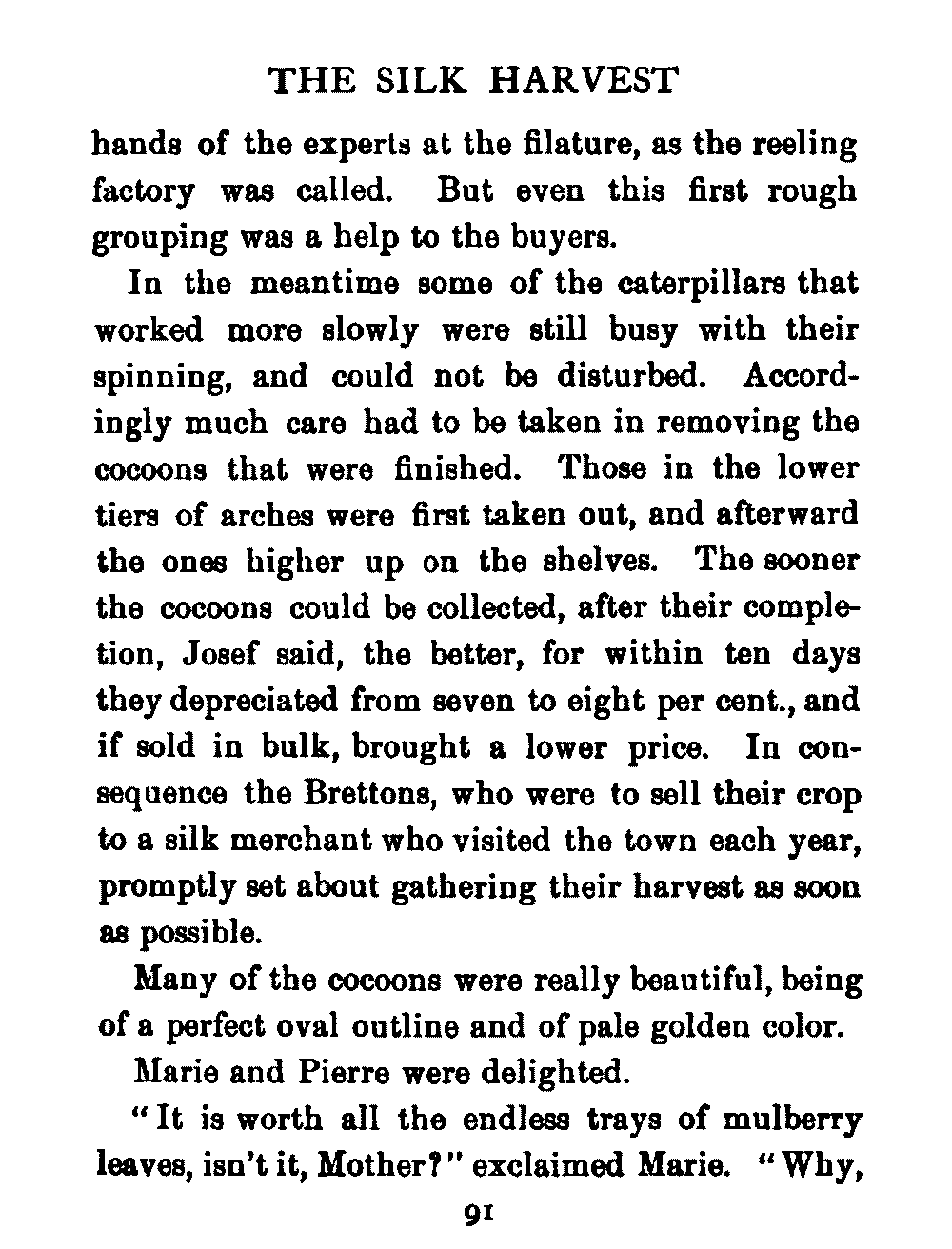 THE SILK HARVEST

hands of the experts at the filature, as the reeling factory was called. But even this first rough grouping was a help to the buyers.

In the meantime some of the caterpillars that worked more slowly were still busy with their spinning, and could not be disturbed. Accordingly much care had to be taken in removing the cocoons that were finished. Those in the lower tiers of arches were first taken out, and afterward the ones higher up on the shelves. The sooner the cocoons could be collected, after their completion, Josef said, the better, for within ten days they depreciated from seven to eight per cent., and if sold in bulk, brought a lower price. In consequence the Brettons, who were to sell their crop to a silk merchant who visited the town each year, promptly set about gathering their harvest as soon as possible.

Many of the cocoons were really beautiful, being of a perfect oval outline and of pale golden color.

Marie and Pierre were delighted.

"It is worth all the endless trays of mulberry leaves, isn't it, Mother?" exclaimed Marie. "Why,

91